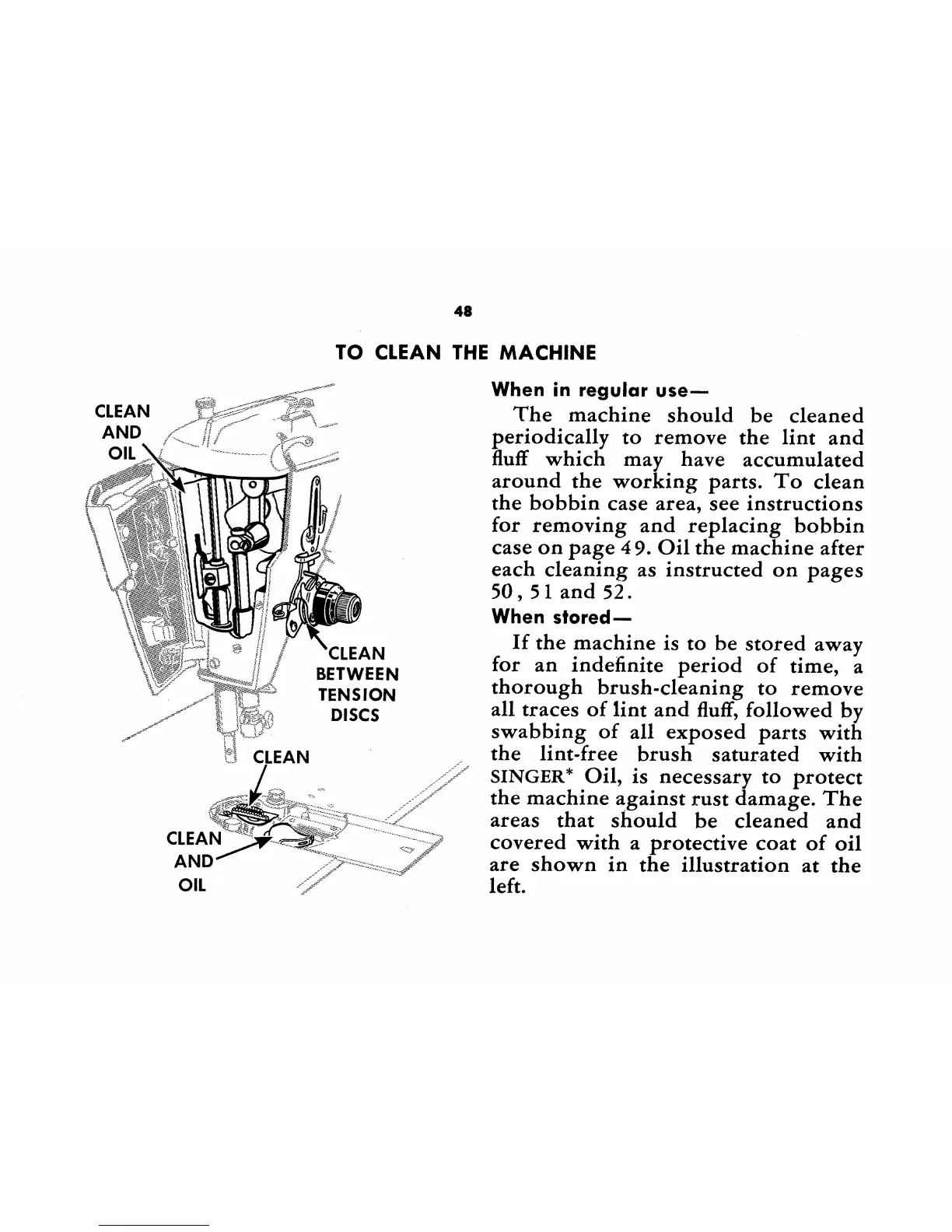 48

TO CLEAN THE MACHINE

CLEAN AND OIL

CLEAN BETWEEN TENSION DISCS

CLEAN

CLEAN AND OIL

When in regular use—

The machine should be cleaned periodically to remove the lint and fluff which may have accumulated around the working parts. To clean the bobbin case area, see instructions for removing and replacing bobbin case on page 49. Oil the machine after each cleaning as instructed on pages 50, 51 and 52.

When stored—

If the machine is to be stored away for an indefinite period of time, a thorough brush-cleaning to remove all traces of lint and fluff, followed by swabbing of all exposed parts with the lint-free brush saturated with SINGER* Oil, is necessary to protect the machine against rust damage. The areas that should be cleaned and covered with a protective coat of oil are shown in the illustration at the left.